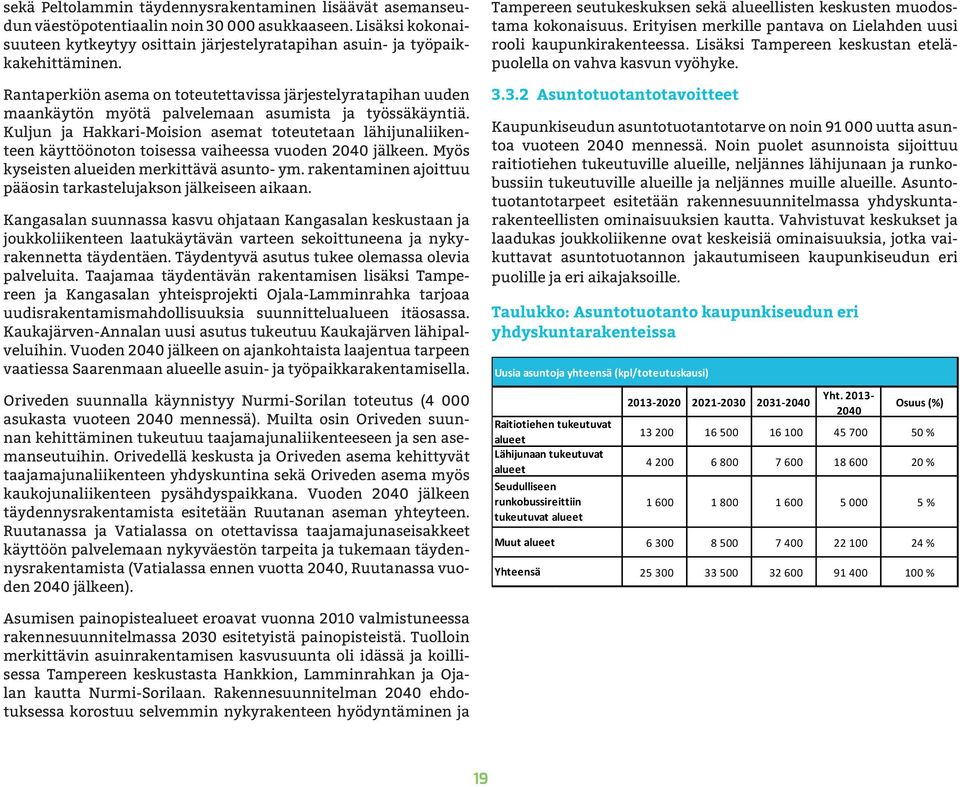 sekä Peltolammin täydennysrakentaminen lisäävät asemanseudun väestöpotentiaalin noin 30 000 asukkaaseen. Lisäksi kokonaisuuteen kytkeytyy osittain järjestelyratapihan asuin- ja työpaikkakehittäminen.

Rantaperkiön asema on toteutettavissa järjestelyratapihan uuden maankäytön myötä palvelemaan asumista ja työssäkäyntiä. Kuljun ja Hakkari-Moision asemat toteutetaan lähijunaliikenteen käyttöönoton toisessa vaiheessa vuoden 2040 jälkeen. Myös kyseisten alueiden merkittävä asunto- ym. rakentaminen ajoittuu pääosin tarkastelujakson jälkeiseen aikaan.

Kangasalan suunnassa kasvu ohjataan Kangasalan keskustaan ja joukkoliikenteen laatukäytävän varteen sekoittuneena ja nykyrakennetta täydentäen. Täydentyvä asutus tukee olemassa olevia palveluita. Taajamaa täydentävän rakentamisen lisäksi Tampereen ja Kangasalan yhteisprojekti Ojala-Lamminrahka tarjoaa uudisrakentamismahdollisuuksia suunnittelualueen itäosassa. Kaukajärven-Annalan uusi asutus tukeutuu Kaukajärven lähipalveluihin. Vuoden 2040 jälkeen on ajankohtaista laajentua tarpeen vaatiessa Saarenmaan alueelle asuin- ja työpaikkarakentamisella.

Oriveden suunnalla käynnistyy Nurmi-Sorilan toteutus (4 000 asukasta vuoteen 2040 mennessä). Muilta osin Oriveden suunnan kehittäminen tukeutuu taajamajunaliikenteeseen ja sen asemanseutuihin. Orivedellä keskusta ja Oriveden asema kehittyvät taajamajunaliikenteen yhdyskuntina sekä Oriveden asema myös kaukojunaliikenteen pysähdyspaikkana. Vuoden 2040 jälkeen täydennysrakentamista esitetään Ruutanan aseman yhteyteen. Ruutanassa ja Vatialassa on otettavissa taajamajunaseisakkeet käyttöön palvelemaan nykyväestön tarpeita ja tukemaan täydennysrakentamista (Vatialassa ennen vuotta 2040, Ruutanassa vuoden 2040 jälkeen).

Asumisen painopistealueet eroavat vuonna 2010 valmistuneessa rakennesuunnitelmassa 2030 esitetyistä painopisteistä. Tuolloin merkittävin asuinrakentamisen kasvusuunta oli idässä ja koillisessa Tampereen keskustasta Hankkion, Lamminrahkan ja Ojalan kautta Nurmi-Sorilaan. Rakennesuunnitelman 2040 ehdotuksessa korostuu selvemmin nykyrakenteen hyödyntäminen ja Tampereen seutukeskuksen sekä alueellisten keskusten muodostama kokonaisuus. Erityisen merkille pantava on Lielahden uusi rooli kaupunkirakenteessa. Lisäksi Tampereen keskustan eteläpuolella on vahva kasvun vyöhyke.

3.3.2 Asuntotuotantotavoitteet

Kaupunkiseudun asuntotuotantotarve on noin 91 000 uutta asuntoa vuoteen 2040 mennessä. Noin puolet asunnoista sijoittuu raitiotiehen tukeutuville alueille, neljännes lähijunaan ja runkobussiin tukeutuville alueille ja neljännes muille alueille. Asuntotuotantotarpeet esitetään rakennesuunnitelmassa yhdyskuntarakenteellisten ominaisuuksien kautta. Vahvistuvat keskukset ja laadukas joukkoliikenne ovat keskeisiä ominaisuuksia, jotka vaikuttavat asuntotuotannon jakautumiseen kaupunkiseudun eri puolille ja eri aikajaksoille.

Taulukko: Asuntotuotanto kaupunkiseudun eri yhdyskuntarakenteissa

Uusia asuntoja yhteensä (kpl/toteutuskausi)

| | 2013-2020 | 2021-2030 | 2031-2040 | Yht. 2013-2040 | Osuus (%) |
|---|---|---|---|---|---|
| Raitiotiehen tukeutuvat alueet | 13 200 | 16 500 | 16 100 | 45 700 | 50 % |
| Lähijunaan tukeutuvat alueet | 4 200 | 6 800 | 7 600 | 18 600 | 20 % |
| Seudulliseen runkobussireittiin tukeutuvat alueet | 1 600 | 1 800 | 1 600 | 5 000 | 5 % |
| Muut alueet | 6 300 | 8 500 | 7 400 | 22 100 | 24 % |
| Yhteensä | 25 300 | 33 500 | 32 600 | 91 400 | 100 % |

19